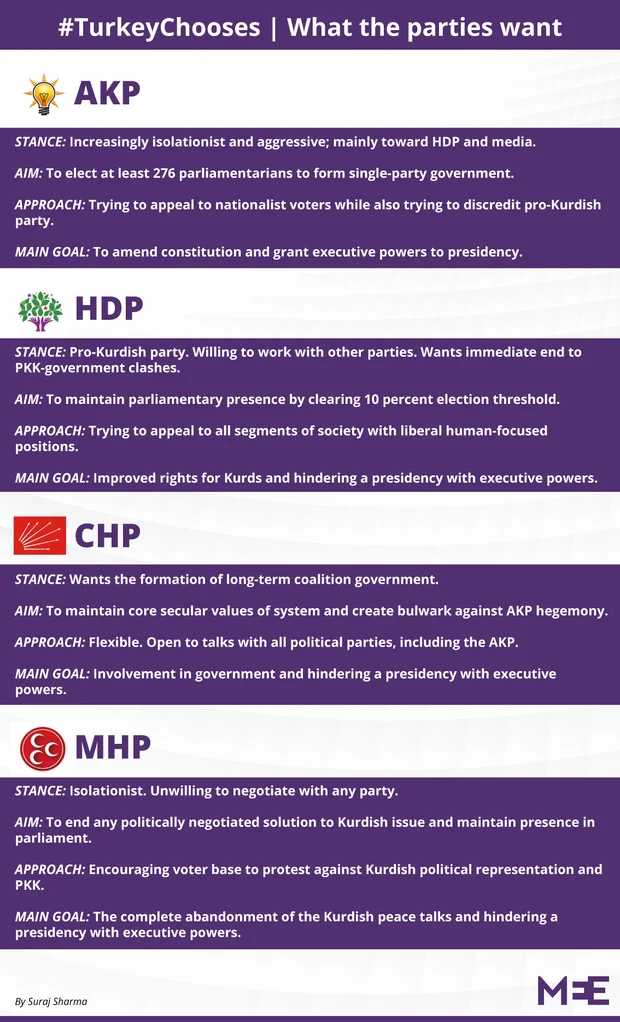 #TurkeyChooses | What the parties want

AKP

STANCE: Increasingly isolationist and aggressive; mainly toward HDP and media.

AIM: To elect at least 276 parliamentarians to form single-party government.

APPROACH: Trying to appeal to nationalist voters while also trying to discredit pro-Kurdish party.

MAIN GOAL: To amend constitution and grant executive powers to presidency.

HDP

STANCE: Pro-Kurdish party. Willing to work with other parties. Wants immediate end to PKK-government clashes.

AIM: To maintain parliamentary presence by clearing 10 percent election threshold.

APPROACH: Trying to appeal to all segments of society with liberal human-focused positions.

MAIN GOAL: Improved rights for Kurds and hindering a presidency with executive powers.

CHP

STANCE: Wants the formation of long-term coalition government.

AIM: To maintain core secular values of system and create bulwark against AKP hegemony.

APPROACH: Flexible. Open to talks with all political parties, including the AKP.

MAIN GOAL: Involvement in government and hindering a presidency with executive powers.

MHP

STANCE: Isolationist. Unwilling to negotiate with any party.

AIM: To end any politically negotiated solution to Kurdish issue and maintain presence in parliament.

APPROACH: Encouraging voter base to protest against Kurdish political representation and PKK.

MAIN GOAL: The complete abandonment of the Kurdish peace talks and hindering a presidency with executive powers.

By Suraj Sharma

MEE